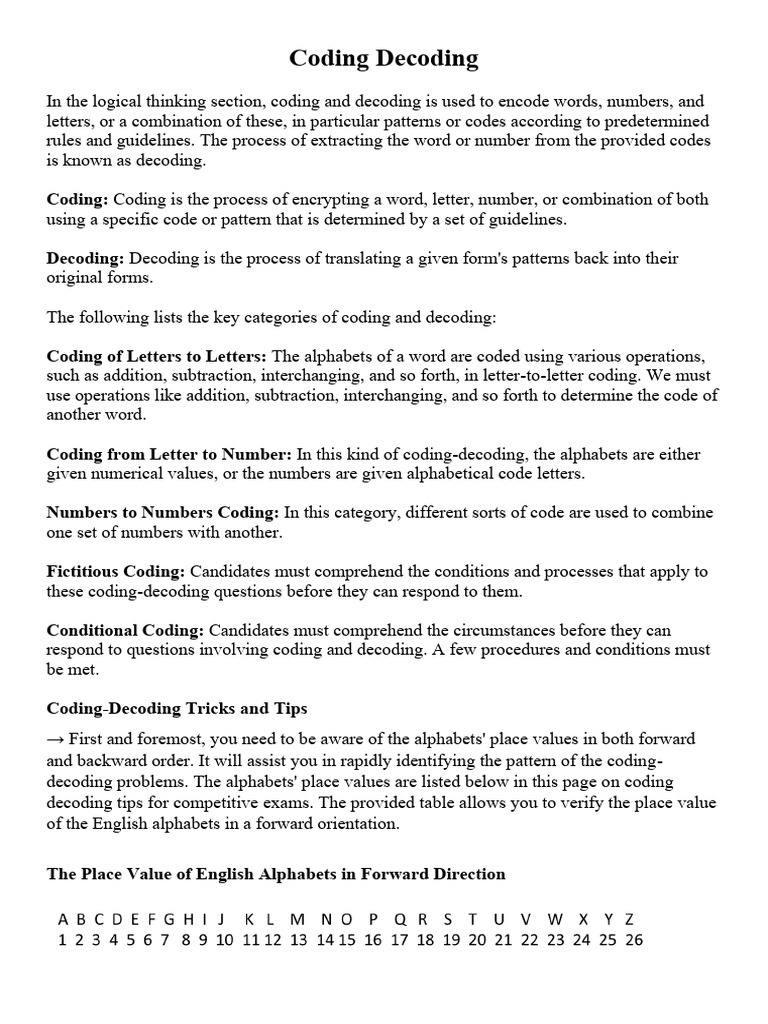 Coding Decoding

In the logical thinking section, coding and decoding is used to encode words, numbers, and letters, or a combination of these, in particular patterns or codes according to predetermined rules and guidelines. The process of extracting the word or number from the provided codes is known as decoding.

Coding: Coding is the process of encrypting a word, letter, number, or combination of both using a specific code or pattern that is determined by a set of guidelines.

Decoding: Decoding is the process of translating a given form's patterns back into their original forms.

The following lists the key categories of coding and decoding:

Coding of Letters to Letters: The alphabets of a word are coded using various operations, such as addition, subtraction, interchanging, and so forth, in letter-to-letter coding. We must use operations like addition, subtraction, interchanging, and so forth to determine the code of another word.

Coding from Letter to Number: In this kind of coding-decoding, the alphabets are either given numerical values, or the numbers are given alphabetical code letters.

Numbers to Numbers Coding: In this category, different sorts of code are used to combine one set of numbers with another.

Fictitious Coding: Candidates must comprehend the conditions and processes that apply to these coding-decoding questions before they can respond to them.

Conditional Coding: Candidates must comprehend the circumstances before they can respond to questions involving coding and decoding. A few procedures and conditions must be met.

Coding-Decoding Tricks and Tips

→ First and foremost, you need to be aware of the alphabets' place values in both forward and backward order. It will assist you in rapidly identifying the pattern of the coding-decoding problems. The alphabets' place values are listed below in this page on coding decoding tips for competitive exams. The provided table allows you to verify the place value of the English alphabets in a forward orientation.

The Place Value of English Alphabets in Forward Direction

A B C D E F G H I J K L M N O P Q R S T U V W X Y Z
1 2 3 4 5 6 7 8 9 10 11 12 13 14 15 16 17 18 19 20 21 22 23 24 25 26